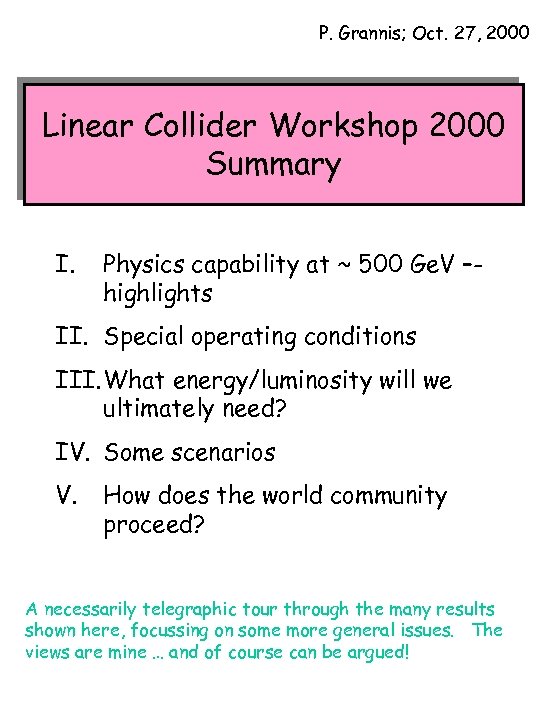 P. Grannis; Oct. 27, 2000

Linear Collider Workshop 2000
Summary

I. Physics capability at ~ 500 GeV -- highlights

II. Special operating conditions

III. What energy/luminosity will we ultimately need?

IV. Some scenarios

V. How does the world community proceed?

A necessarily telegraphic tour through the many results shown here, focussing on some more general issues. The views are mine ... and of course can be argued!